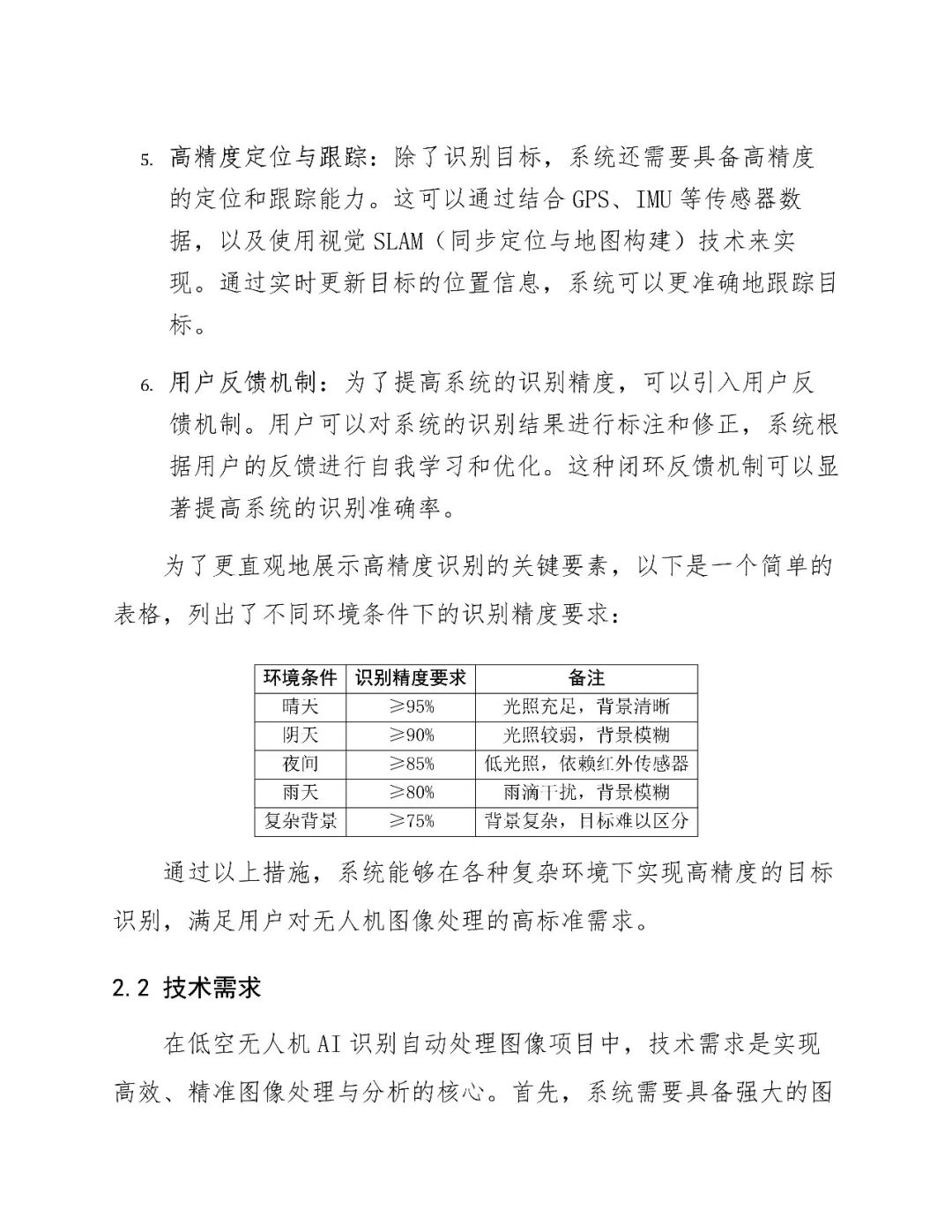 5. 高精度定位与跟踪：除了识别目标，系统还需要具备高精度的定位和跟踪能力。这可以通过结合 GPS、IMU 等传感器数据，以及使用视觉 SLAM（同步定位与地图构建）技术来实现。通过实时更新目标的位置信息，系统可以更准确地跟踪目标。

6. 用户反馈机制：为了提高系统的识别精度，可以引入用户反馈机制。用户可以对系统的识别结果进行标注和修正，系统根据用户的反馈进行自我学习和优化。这种闭环反馈机制可以显著提高系统的识别准确率。

为了更直观地展示高精度识别的关键要素，以下是一个简单的表格，列出了不同环境条件下的识别精度要求：

| 环境条件 | 识别精度要求 | 备注 |
|---|---|---|
| 晴天 | ≥95% | 光照充足，背景清晰 |
| 阴天 | ≥90% | 光照较弱，背景模糊 |
| 夜间 | ≥85% | 低光照，依赖红外传感器 |
| 雨天 | ≥80% | 雨滴干扰，背景模糊 |
| 复杂背景 | ≥75% | 背景复杂，目标难以区分 |

通过以上措施，系统能够在各种复杂环境下实现高精度的目标识别，满足用户对无人机图像处理的高标准需求。

2.2 技术需求

在低空无人机 AI 识别自动处理图像项目中，技术需求是实现高效、精准图像处理与分析的核心。首先，系统需要具备强大的图